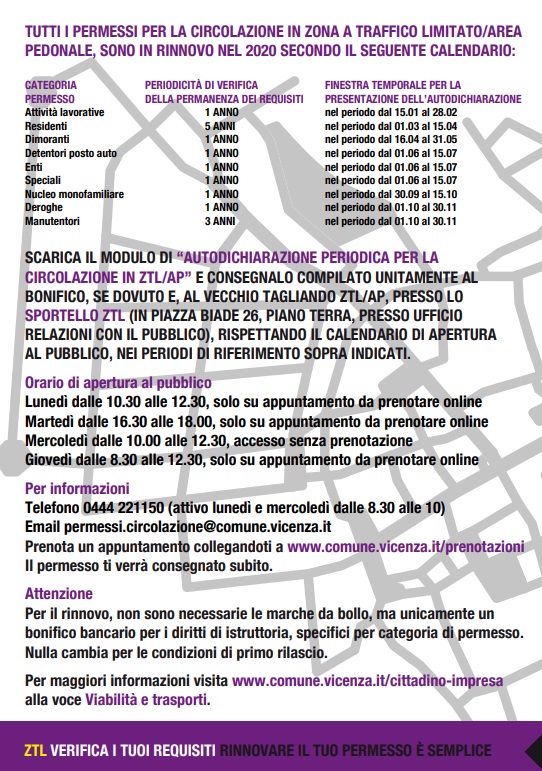 TUTTI I PERMESSI PER LA CIRCOLAZIONE IN ZONA A TRAFFICO LIMITATO/AREA PEDONALE, SONO IN RINNOVO NEL 2020 SECONDO IL SEGUENTE CALENDARIO:

| CATEGORIA PERMESSO | PERIODICITÀ DI VERIFICA DELLA PERMANENZA DEI REQUISITI | FINESTRA TEMPORALE PER LA PRESENTAZIONE DELL'AUTODICHIARAZIONE |
|---|---|---|
| Attività lavorative | 1 ANNO | nel periodo dal 15.01 al 28.02 |
| Residenti | 5 ANNI | nel periodo dal 01.03 al 15.04 |
| Dimoranti | 1 ANNO | nel periodo dal 16.04 al 31.05 |
| Detentori posto auto | 1 ANNO | nel periodo dal 01.06 al 15.07 |
| Enti | 1 ANNO | nel periodo dal 01.06 al 15.07 |
| Speciali | 1 ANNO | nel periodo dal 01.06 al 15.07 |
| Nucleo monofamiliare | 1 ANNO | nel periodo dal 30.09 al 15.10 |
| Deroghe | 1 ANNO | nel periodo dal 01.10 al 30.11 |
| Manutentori | 3 ANNI | nel periodo dal 01.10 al 30.11 |

SCARICA IL MODULO DI "AUTODICHIARAZIONE PERIODICA PER LA CIRCOLAZIONE IN ZTL/AP" E CONSEGNALO COMPILATO UNITAMENTE AL BONIFICO, SE DOVUTO E, AL VECCHIO TAGLIANDO ZTL/AP, PRESSO LO SPORTELLO ZTL (IN PIAZZA BIADE 26, PIANO TERRA, PRESSO UFFICIO RELAZIONI CON IL PUBBLICO), RISPETTANDO IL CALENDARIO DI APERTURA AL PUBBLICO, NEI PERIODI DI RIFERIMENTO SOPRA INDICATI.

Orario di apertura al pubblico
Lunedì dalle 10.30 alle 12.30, solo su appuntamento da prenotare online
Martedì dalle 16.30 alle 18.00, solo su appuntamento da prenotare online
Mercoledì dalle 10.00 alle 12.30, accesso senza prenotazione
Giovedì dalle 8.30 alle 12.30, solo su appuntamento da prenotare online

Per informazioni
Telefono 0444 221150 (attivo lunedì e mercoledì dalle 8.30 alle 10)
Email permessi.circolazione@comune.vicenza.it
Prenota un appuntamento collegandoti a www.comune.vicenza.it/prenotazioni
Il permesso ti verrà consegnato subito.

Attenzione
Per il rinnovo, non sono necessarie le marche da bollo, ma unicamente un bonifico bancario per i diritti di istruttoria, specifici per categoria di permesso. Nulla cambia per le condizioni di primo rilascio.

Per maggiori informazioni visita www.comune.vicenza.it/cittadino-impresa alla voce Viabilità e trasporti.

ZTL VERIFICA I TUOI REQUISITI RINNOVARE IL TUO PERMESSO È SEMPLICE